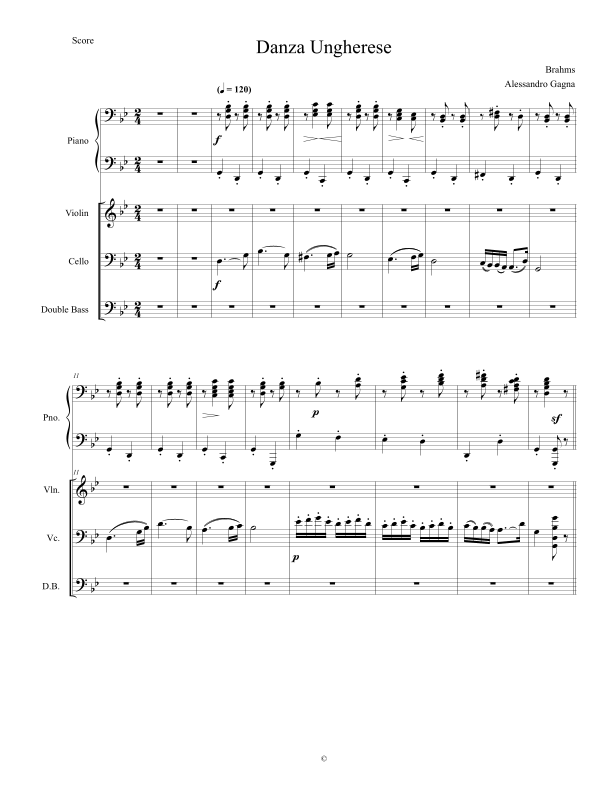 Score

Danza Ungherese

Brahms
Alessandro Gagna

(♩ = 120)

Piano

f

Violin

Cello

f

Double Bass

11

Pno.

p

sf

11

Vln.

Vc.

p

D.B.

©